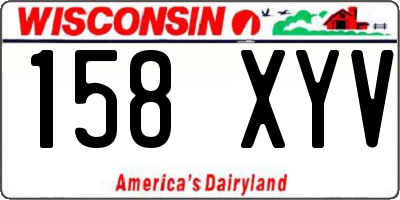 WISCONSIN

158 XYV

America's Dairyland